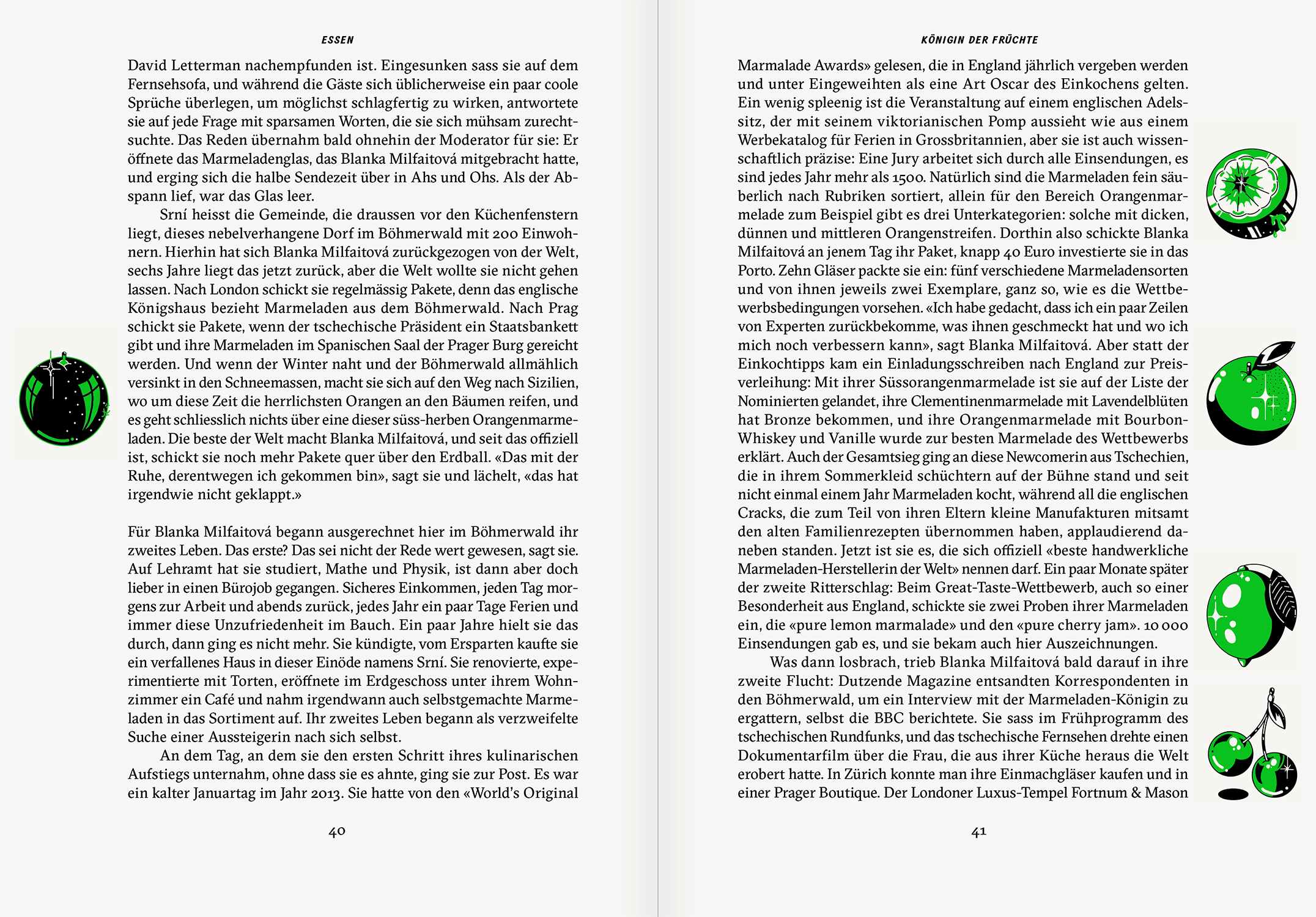 ESSEN

David Letterman nachempfunden ist. Eingesunken sass sie auf dem Fernsehsofa, und während die Gäste sich üblicherweise ein paar coole Sprüche überlegen, um möglichst schlagfertig zu wirken, antwortete sie auf jede Frage mit sparsamen Worten, die sie sich mühsam zurechtsuchte. Das Reden übernahm bald ohnehin der Moderator für sie: Er öffnete das Marmeladenglas, das Blanka Milfaitová mitgebracht hatte, und erging sich die halbe Sendezeit über in Ahs und Ohs. Als der Abspann lief, war das Glas leer.

Srní heisst die Gemeinde, die draussen vor den Küchenfenstern liegt, dieses nebelverhangene Dorf im Böhmerwald mit 200 Einwohnern. Hierhin hat sich Blanka Milfaitová zurückgezogen von der Welt, sechs Jahre liegt das jetzt zurück, aber die Welt wollte sie nicht gehen lassen. Nach London schickt sie regelmässig Pakete, denn das englische Königshaus bezieht Marmeladen aus dem Böhmerwald. Nach Prag schickt sie Pakete, wenn der tschechische Präsident ein Staatsbankett gibt und ihre Marmeladen im Spanischen Saal der Prager Burg gereicht werden. Und wenn der Winter naht und der Böhmerwald allmählich versinkt in den Schneemassen, macht sie sich auf den Weg nach Sizilien, wo um diese Zeit die herrlichsten Orangen an den Bäumen reifen, und es geht schliesslich nichts über eine dieser süss-herben Orangenmarmeladen. Die beste der Welt macht Blanka Milfaitová, und seit das offiziell ist, schickt sie noch mehr Pakete quer über den Erdball. «Das mit der Ruhe, derentwegen ich gekommen bin», sagt sie und lächelt, «das hat irgendwie nicht geklappt.»

Für Blanka Milfaitová begann ausgerechnet hier im Böhmerwald ihr zweites Leben. Das erste? Das sei nicht der Rede wert gewesen, sagt sie. Auf Lehramt hat sie studiert, Mathe und Physik, ist dann aber doch lieber in einen Bürojob gegangen. Sicheres Einkommen, jeden Tag morgens zur Arbeit und abends zurück, jedes Jahr ein paar Tage Ferien und immer diese Unzufriedenheit im Bauch. Ein paar Jahre hielt sie das durch, dann ging es nicht mehr. Sie kündigte, vom Ersparten kaufte sie ein verfallenes Haus in dieser Einöde namens Srní. Sie renovierte, experimentierte mit Torten, eröffnete im Erdgeschoss unter ihrem Wohnzimmer ein Café und nahm irgendwann auch selbstgemachte Marmeladen in das Sortiment auf. Ihr zweites Leben begann als verzweifelte Suche einer Aussteigerin nach sich selbst.

An dem Tag, an dem sie den ersten Schritt ihres kulinarischen Aufstiegs unternahm, ohne dass sie es ahnte, ging sie zur Post. Es war ein kalter Januartag im Jahr 2013. Sie hatte von den «World's Original

40

KÖNIGIN DER FRÜCHTE

Marmalade Awards» gelesen, die in England jährlich vergeben werden und unter Eingeweihten als eine Art Oscar des Einkochens gelten. Ein wenig spleenig ist die Veranstaltung auf einem englischen Adelssitz, der mit seinem viktorianischen Pomp aussieht wie aus einem Werbekatalog für Ferien in Grossbritannien, aber sie ist auch wissenschaftlich präzise: Eine Jury arbeitet sich durch alle Einsendungen, es sind jedes Jahr mehr als 1500. Natürlich sind die Marmeladen fein säuberlich nach Rubriken sortiert, allein für den Bereich Orangenmarmelade zum Beispiel gibt es drei Unterkategorien: solche mit dicken, dünnen und mittleren Orangenstreifen. Dorthin also schickte Blanka Milfaitová an jenem Tag ihr Paket, knapp 40 Euro investierte sie in das Porto. Zehn Gläser packte sie ein: fünf verschiedene Marmeladensorten und von ihnen jeweils zwei Exemplare, ganz so, wie es die Wettbewerbsbedingungen vorsehen. «Ich habe gedacht, dass ich ein paar Zeilen von Experten zurückbekomme, was ihnen geschmeckt hat und wo ich mich noch verbessern kann», sagt Blanka Milfaitová. Aber statt der Einkochtipps kam ein Einladungsschreiben nach England zur Preisverleihung: Mit ihrer Süssorangenmarmelade ist sie auf der Liste der Nominierten gelandet, ihre Clementinenmarmelade mit Lavendelblüten hat Bronze bekommen, und ihre Orangenmarmelade mit Bourbon-Whiskey und Vanille wurde zur besten Marmelade des Wettbewerbs erklärt. Auch der Gesamtsieg ging an diese Newcomerin aus Tschechien, die in ihrem Sommerkleid schüchtern auf der Bühne stand und seit nicht einmal einem Jahr Marmeladen kocht, während all die englischen Cracks, die zum Teil von ihren Eltern kleine Manufakturen mitsamt den alten Familienrezepten übernommen haben, applaudierend daneben standen. Jetzt ist sie es, die sich offiziell «beste handwerkliche Marmeladen-Herstellerin der Welt» nennen darf. Ein paar Monate später der zweite Ritterschlag: Beim Great-Taste-Wettbewerb, auch so einer Besonderheit aus England, schickte sie zwei Proben ihrer Marmeladen ein, die «pure lemon marmalade» und den «pure cherry jam». 10 000 Einsendungen gab es, und sie bekam auch hier Auszeichnungen.

Was dann losbrach, trieb Blanka Milfaitová bald darauf in ihre zweite Flucht: Dutzende Magazine entsandten Korrespondenten in den Böhmerwald, um ein Interview mit der Marmeladen-Königin zu ergattern, selbst die BBC berichtete. Sie sass im Frühprogramm des tschechischen Rundfunks, und das tschechische Fernsehen drehte einen Dokumentarfilm über die Frau, die aus ihrer Küche heraus die Welt erobert hatte. In Zürich konnte man ihre Einmachgläser kaufen und in einer Prager Boutique. Der Londoner Luxus-Tempel Fortnum & Mason

41